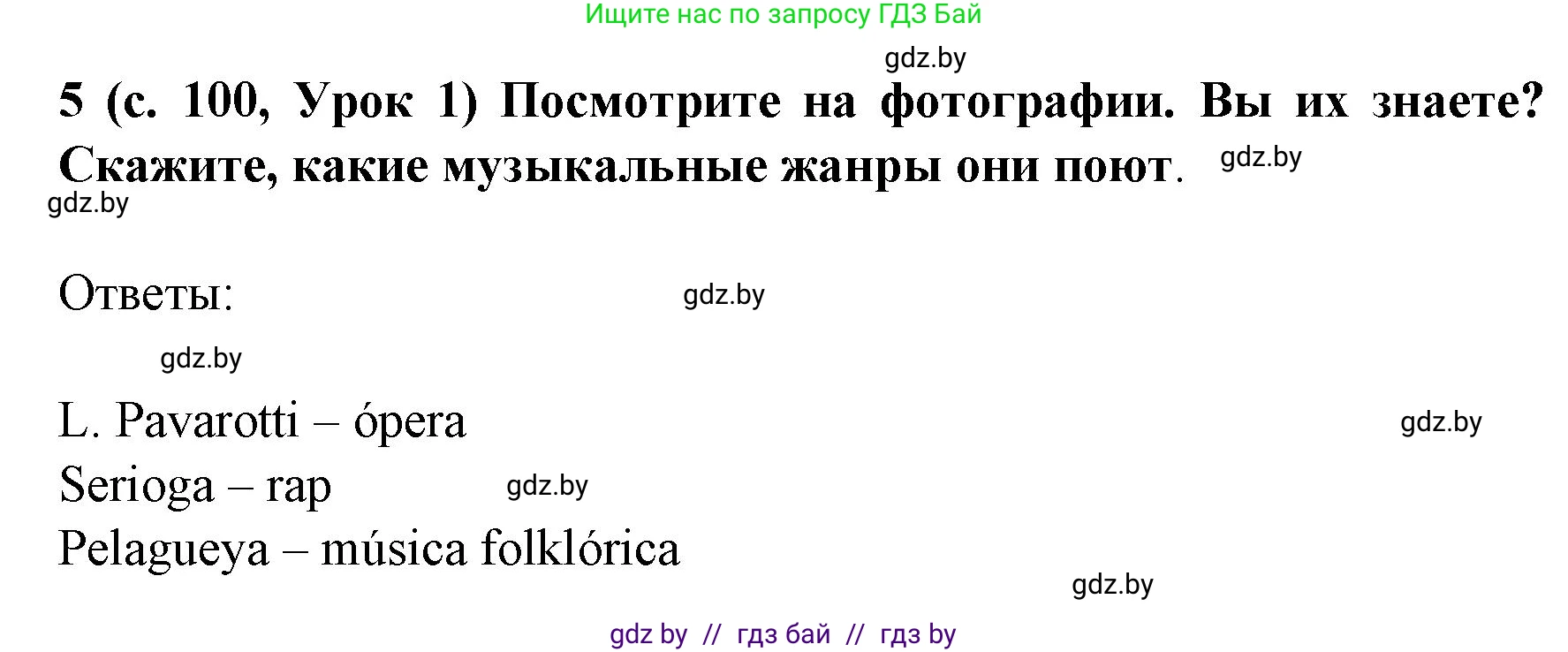 Ищите нас по запросу ГДЗ Бай

gdz.by

5 (с. 100, Урок 1) Посмотрите на фотографии. Вы их знаете? Скажите, какие музыкальные жанры они поют.

gdz.by

gdz.by

Ответы:

gdz.by

gdz.by

L. Pavarotti – ópera

gdz.by

Serioga – rap

gdz.by

Pelagueya – música folklórica

gdz.by

gdz by // гдз бай // гдз by